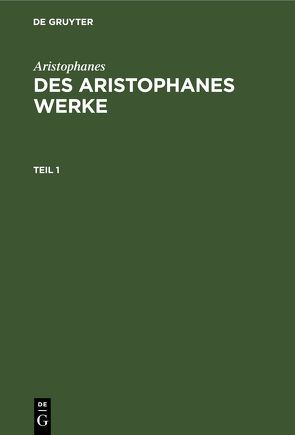 DE GRUYTER

Aristophanes

DES ARISTOPHANES WERKE

TEIL 1

DE G